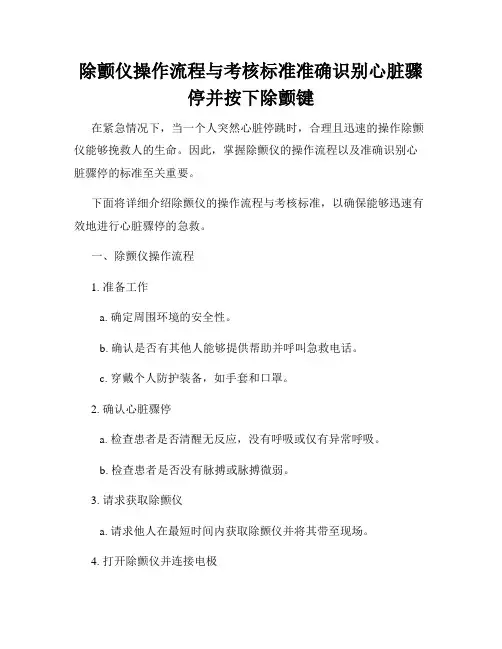 除颤仪操作流程与考核标准准确识别心脏骤停并按下除颤键

在紧急情况下，当一个人突然心脏停跳时，合理且迅速的操作除颤仪能够挽救人的生命。因此，掌握除颤仪的操作流程以及准确识别心脏骤停的标准至关重要。

下面将详细介绍除颤仪的操作流程与考核标准，以确保能够迅速有效地进行心脏骤停的急救。

一、除颤仪操作流程

1. 准备工作

a. 确定周围环境的安全性。

b. 确认是否有其他人能够提供帮助并呼叫急救电话。

c. 穿戴个人防护装备，如手套和口罩。

2. 确认心脏骤停

a. 检查患者是否清醒无反应，没有呼吸或仅有异常呼吸。

b. 检查患者是否没有脉搏或脉搏微弱。

3. 请求获取除颤仪

a. 请求他人在最短时间内获取除颤仪并将其带至现场。

4. 打开除颤仪并连接电极